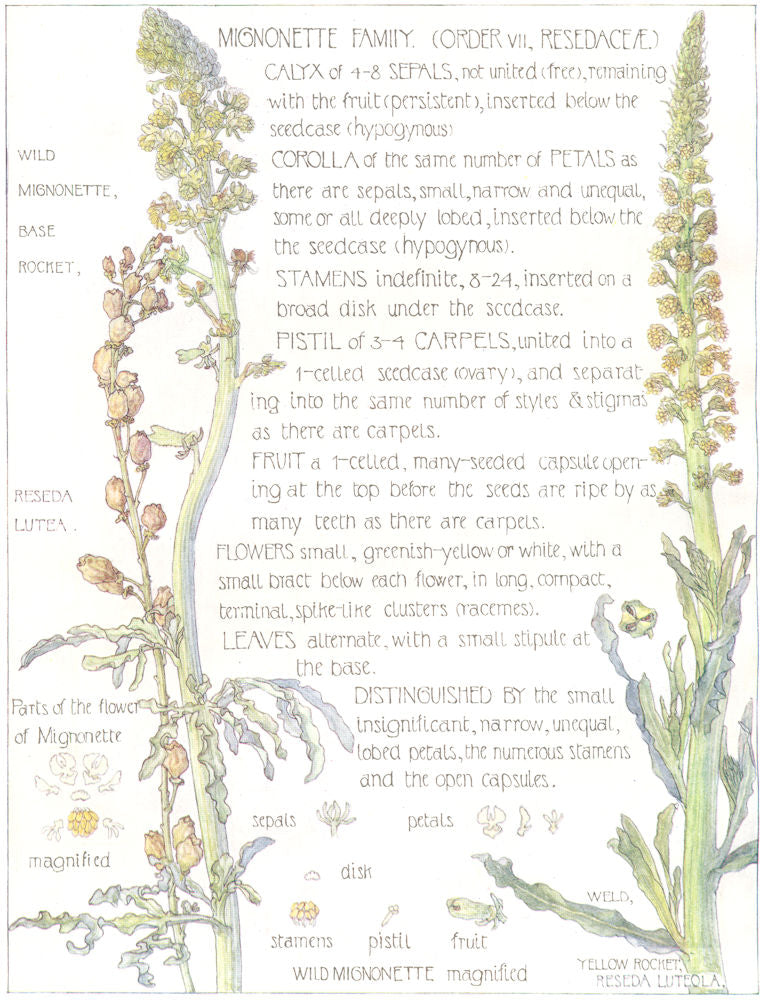 MIGNONETTE FAMILY. (ORDER VII, RESEDACEÆ.)

CALYX of 4-8 SEPALS, not united (free), remaining with the fruit (persistent), inserted below the seedcase (hypogynous)

COROLLA of the same number of PETALS as there are sepals, small, narrow and unequal, some or all deeply lobed, inserted below the the seedcase (hypogynous).

STAMENS indefinite, 8-24, inserted on a broad disk under the seedcase.

PISTIL of 3-4 CARPELS, united into a 1-celled seedcase (ovary), and separating into the same number of styles & stigmas as there are carpels.

FRUIT a 1-celled, many-seeded capsule opening at the top before the seeds are ripe by as many teeth as there are carpels.

FLOWERS small, greenish-yellow or white, with a small bract below each flower, in long, compact, terminal, spike-like clusters (racemes).

LEAVES alternate, with a small stipule at the base.

DISTINGUISHED BY the small insignificant, narrow, unequal, lobed petals, the numerous stamens and the open capsules.

WILD MIGNONETTE, BASE ROCKET,

RESEDA LUTEA.

Parts of the flower of Mignonette

magnified

sepals

petals

disk

stamens

pistil

fruit

WILD MIGNONETTE magnified

WELD,

YELLOW ROCKET, RESEDA LUTEOLA.